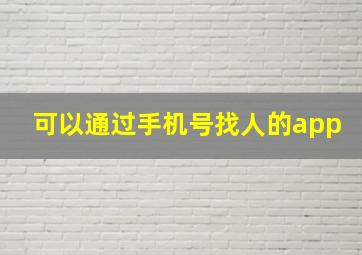 可以通过手机号找人的app